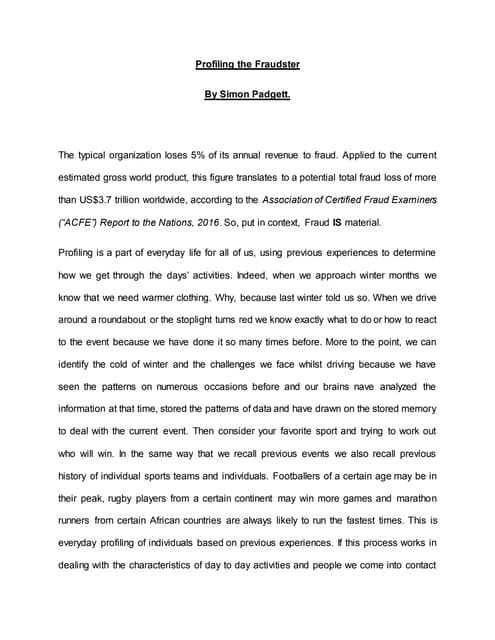 Profiling the Fraudster

By Simon Padgett.

The typical organization loses 5% of its annual revenue to fraud. Applied to the current estimated gross world product, this figure translates to a potential total fraud loss of more than US$3.7 trillion worldwide, according to the Association of Certified Fraud Examiners ("ACFE") Report to the Nations, 2016. So, put in context, Fraud IS material.

Profiling is a part of everyday life for all of us, using previous experiences to determine how we get through the days' activities. Indeed, when we approach winter months we know that we need warmer clothing. Why, because last winter told us so. When we drive around a roundabout or the stoplight turns red we know exactly what to do or how to react to the event because we have done it so many times before. More to the point, we can identify the cold of winter and the challenges we face whilst driving because we have seen the patterns on numerous occasions before and our brains nave analyzed the information at that time, stored the patterns of data and have drawn on the stored memory to deal with the current event. Then consider your favorite sport and trying to work out who will win. In the same way that we recall previous events we also recall previous history of individual sports teams and individuals. Footballers of a certain age may be in their peak, rugby players from a certain continent may win more games and marathon runners from certain African countries are always likely to run the fastest times. This is everyday profiling of individuals based on previous experiences. If this process works in dealing with the characteristics of day to day activities and people we come into contact